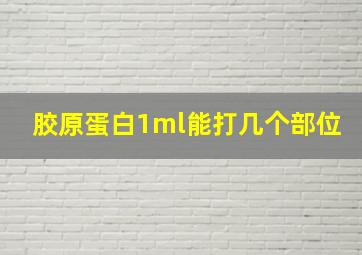 胶原蛋白1ml能打几个部位